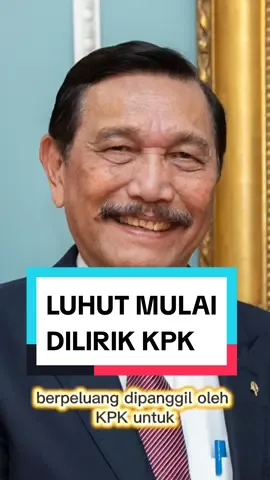 LUHUT MULAI DILIRIK KPK

berpeluang dipanggil oleh KPK untuk